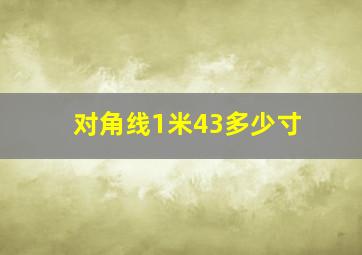 对角线1米43多少寸